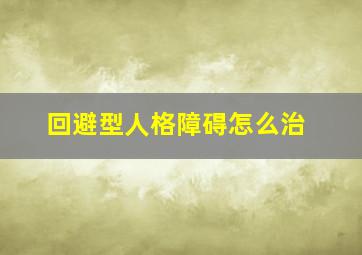 回避型人格障碍怎么治